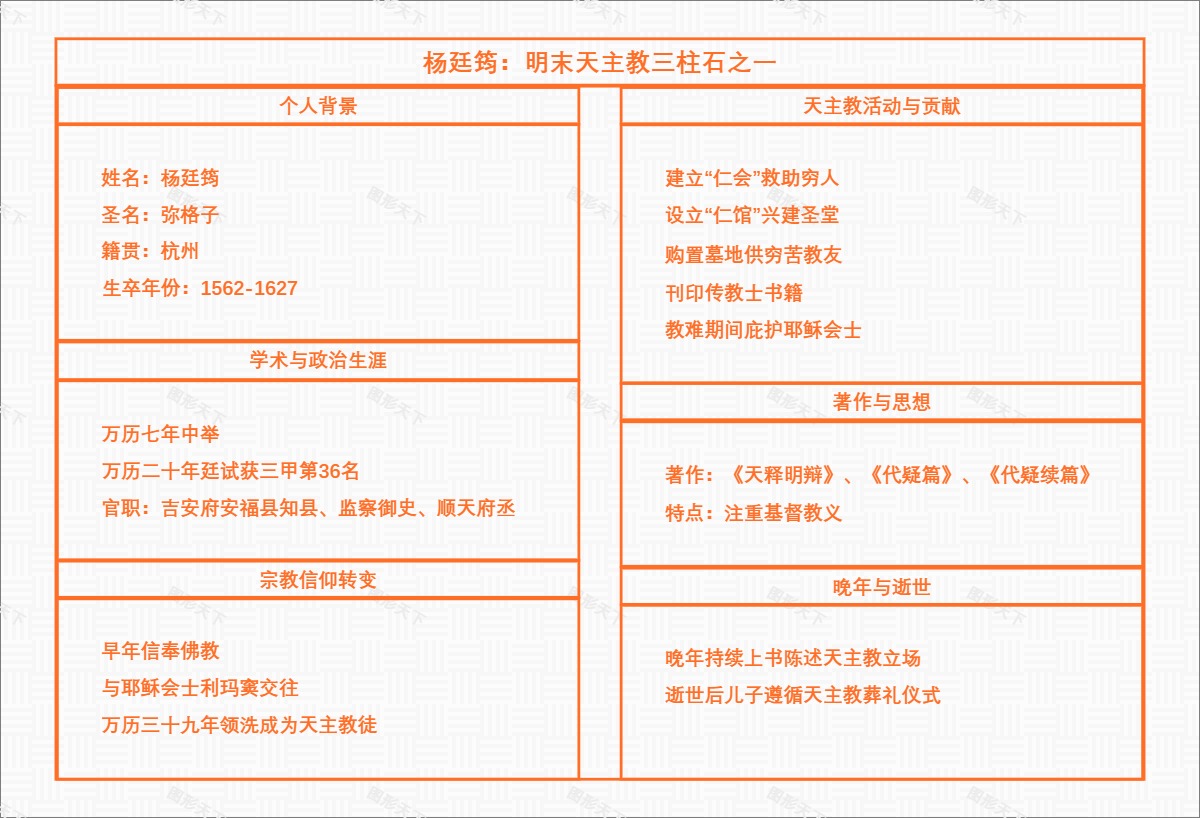 杨廷筠：明末天主教三柱石之一

个人背景

姓名：杨廷筠
圣名：弥格子
籍贯：杭州
生卒年份：1562-1627

学术与政治生涯

万历七年中举
万历二十年廷试获三甲第36名
官职：吉安府安福县知县、监察御史、顺天府丞

宗教信仰转变

早年信奉佛教
与耶稣会士利玛窦交往
万历三十九年领洗成为天主教徒

天主教活动与贡献

建立“仁会”救助穷人
设立“仁馆”兴建圣堂
购置墓地供穷苦教友
刊印传教士书籍
教难期间庇护耶稣会士

著作与思想

著作：《天释明辩》、《代疑篇》、《代疑续篇》
特点：注重基督教义

晚年与逝世

晚年持续上书陈述天主教立场
逝世后儿子遵循天主教葬礼仪式

图形天下